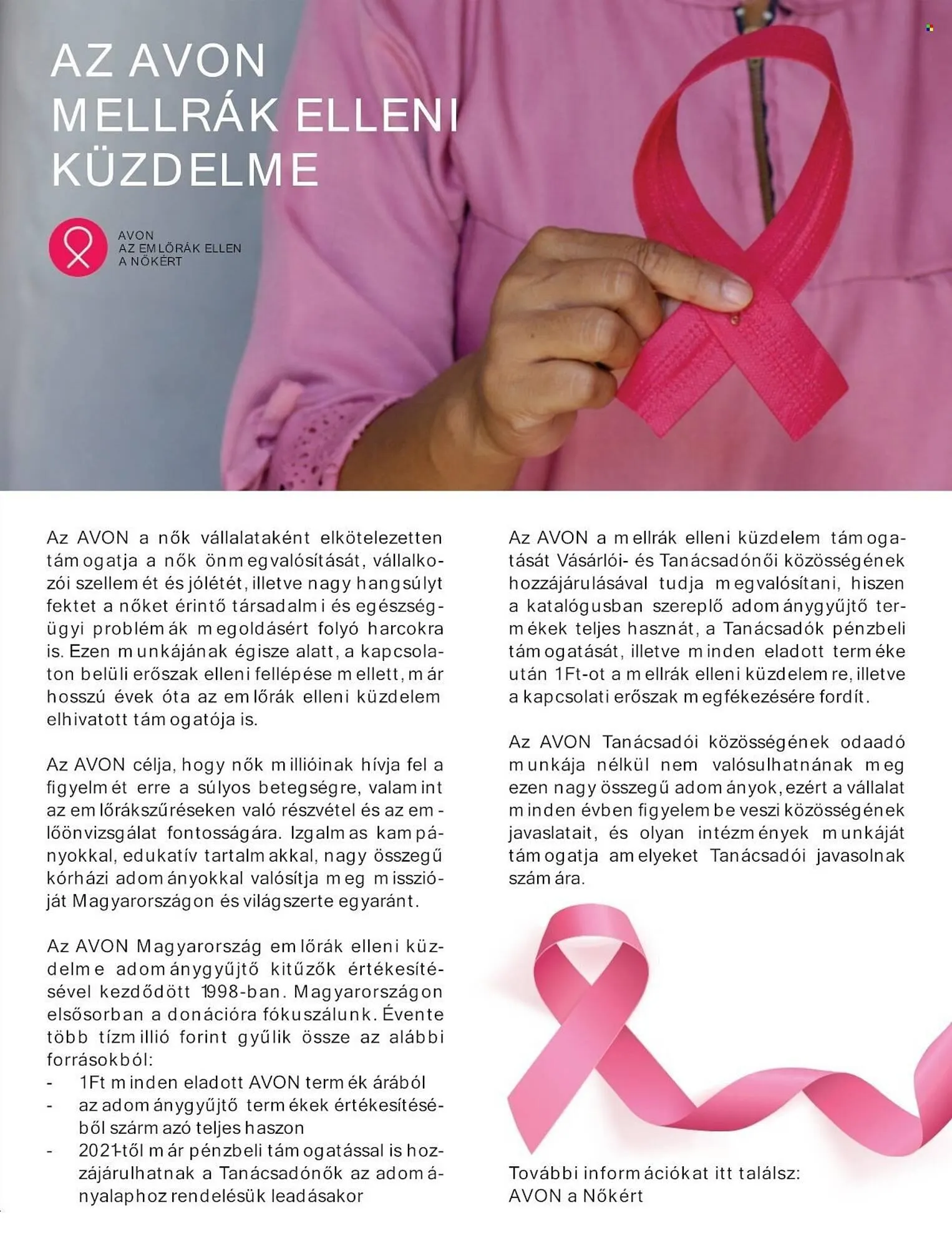 AZ AVON MELLRÁK ELLENI KÜZDELME

AVON
AZ EMLŐRÁK ELLEN
A NŐKÉRT

Az AVON a nők vállalataként elkötelezetten támogatja a nők önmegvalósítását, vállalkozói szellemét és jólétét, illetve nagy hangsúlyt fektet a nőket érintő társadalmi és egészségügyi problémák megoldásért folyó harcokra is. Ezen munkájának égisze alatt, a kapcsolaton belüli erőszak elleni fellépése mellett, már hosszú évek óta az emlőrák elleni küzdelem elhivatott támogatója is.

Az AVON célja, hogy nők millióinak hívja fel a figyelmét erre a súlyos betegségre, valamint az emlőrákszűréseken való részvétel és az emlőönvizsgálat fontosságára. Izgalmas kampányokkal, edukatív tartalmakkal, nagy összegű kórházi adományokkal valósítja meg misszióját Magyarországon és világszerte egyaránt.

Az AVON Magyarország emlőrák elleni küzdelme adománygyűjtő kitűzők értékesítésével kezdődött 1998-ban. Magyarországon elsősorban a donációra fókuszálunk. Évente több tízmillió forint gyűlik össze az alábbi forrásokból:
- 1Ft minden eladott AVON termék árából
- az adománygyűjtő termékek értékesítéséből származó teljes haszon
- 2021-től már pénzbeli támogatással is hozzájárulhatnak a Tanácsadónők az adományalaphoz rendelésük leadásakor

Az AVON a mellrák elleni küzdelem támogatását Vásárlói- és Tanácsadónői közösségének hozzájárulásával tudja megvalósítani, hiszen a katalógusban szereplő adománygyűjtő termékek teljes hasznát, a Tanácsadók pénzbeli támogatását, illetve minden eladott terméke után 1Ft-ot a mellrák elleni küzdelemre, illetve a kapcsolati erőszak megfékezésére fordít.

Az AVON Tanácsadói közösségének odaadó munkája nélkül nem valósulhatnának meg ezen nagy összegű adományok, ezért a vállalat minden évben figyelembe veszi közösségének javaslatait, és olyan intézmények munkáját támogatja amelyeket Tanácsadói javasolnak számára.

További információkat itt találsz:
AVON a Nőkért